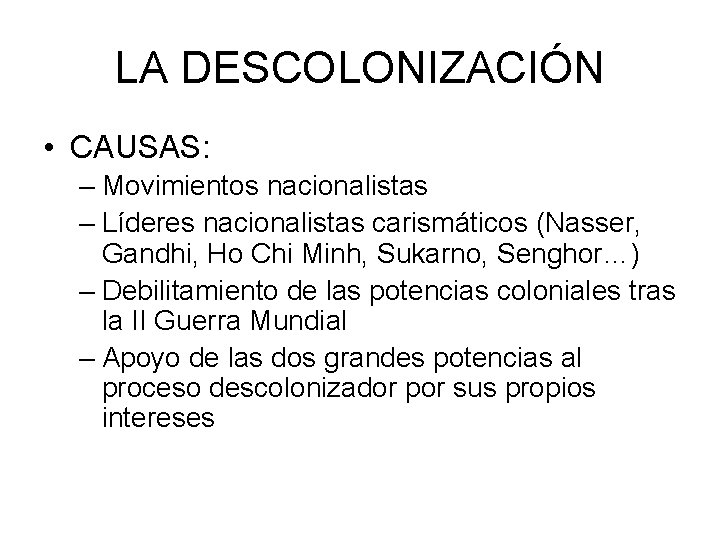 LA DESCOLONIZACIÓN

• CAUSAS:
– Movimientos nacionalistas
– Líderes nacionalistas carismáticos (Nasser, Gandhi, Ho Chi Minh, Sukarno, Senghor…)
– Debilitamiento de las potencias coloniales tras la II Guerra Mundial
– Apoyo de las dos grandes potencias al proceso descolonizador por sus propios intereses